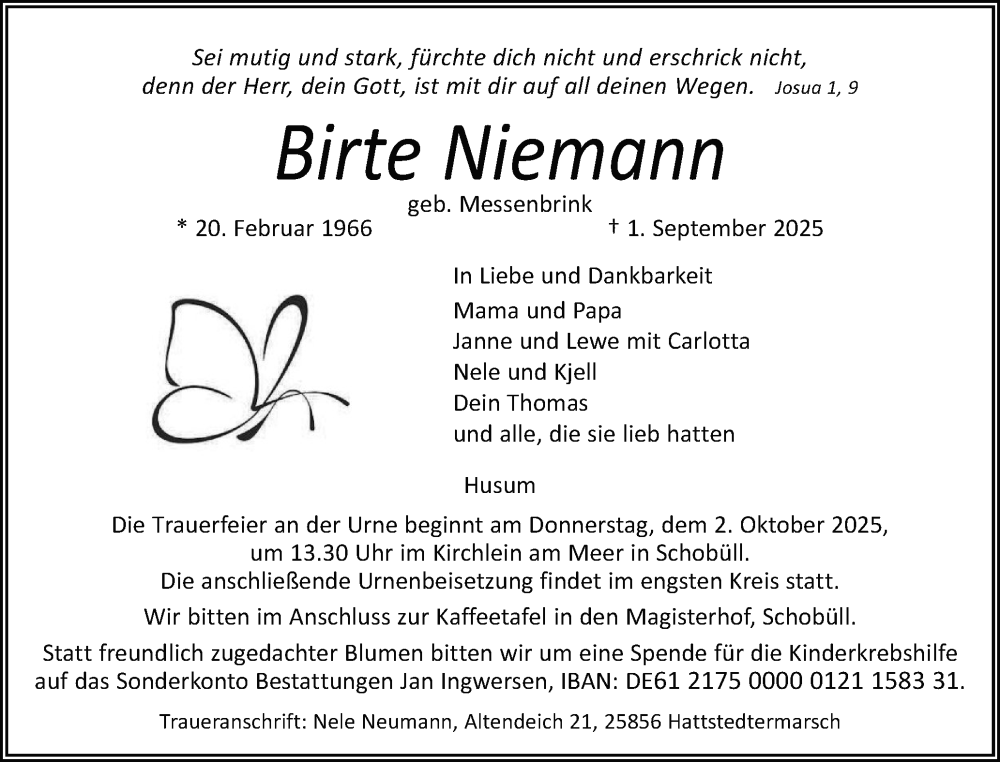 Sei mutig und stark, fürchte dich nicht und erschrick nicht, denn der Herr, dein Gott, ist mit dir auf all deinen Wegen. Josua 1, 9

Birte Niemann

geb. Messenbrink

* 20. Februar 1966 † 1. September 2025

In Liebe und Dankbarkeit

Mama und Papa
Janne und Lewe mit Carlotta
Nele und Kjell
Dein Thomas
und alle, die sie lieb hatten

Husum

Die Trauerfeier an der Urne beginnt am Donnerstag, dem 2. Oktober 2025, um 13.30 Uhr im Kirchlein am Meer in Schobüll.
Die anschließende Urnenbeisetzung findet im engsten Kreis statt.

Wir bitten im Anschluss zur Kaffeetafel in den Magisterhof, Schobüll.

Statt freundlich zugedachter Blumen bitten wir um eine Spende für die Kinderkrebshilfe auf das Sonderkonto Bestattungen Jan Ingwersen, IBAN: DE61 2175 0000 0121 1583 31.

Traueranschrift: Nele Neumann, Altendeich 21, 25856 Hattstedtermarsch